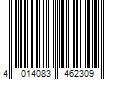 4 014083 462309